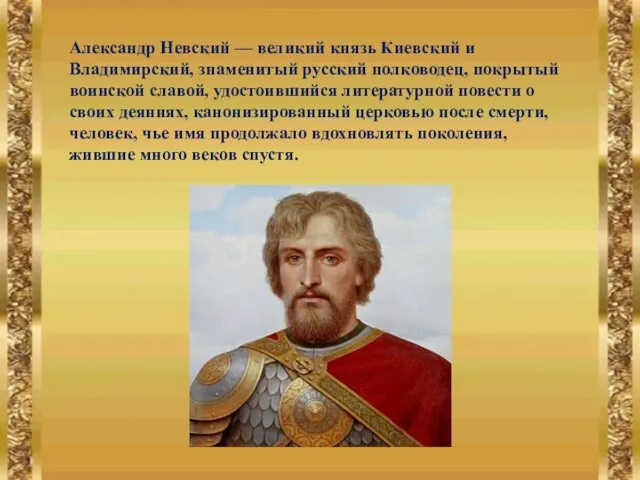 Александр Невский — великий князь Киевский и Владимирский, знаменитый русский полководец, покрытый воинской славой, удостоившийся литературной повести о своих деяниях, канонизированный церковью после смерти, человек, чье имя продолжало вдохновлять поколения, жившие много веков спустя.